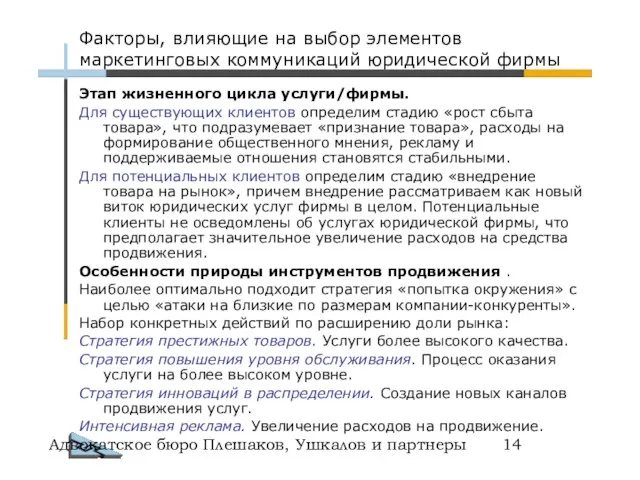 Факторы, влияющие на выбор элементов маркетинговых коммуникаций юридической фирмы

Этап жизненного цикла услуги/фирмы.

Для существующих клиентов определим стадию «рост сбыта товара», что подразумевает «признание товара», расходы на формирование общественного мнения, рекламу и поддерживаемые отношения становятся стабильными.

Для потенциальных клиентов определим стадию «внедрение товара на рынок», причем внедрение рассматриваем как новый виток юридических услуг фирмы в целом. Потенциальные клиенты не осведомлены об услугах юридической фирмы, что предполагает значительное увеличение расходов на средства продвижения.

Особенности природы инструментов продвижения .

Наиболее оптимально подходит стратегия «попытка окружения» с целью «атаки на близкие по размерам компании-конкуренты».

Набор конкретных действий по расширению доли рынка:

Стратегия престижных товаров. Услуги более высокого качества.

Стратегия повышения уровня обслуживания. Процесс оказания услуги на более высоком уровне.

Стратегия инноваций в распределении. Создание новых каналов продвижения услуг.

Интенсивная реклама. Увеличение расходов на продвижение.

Адвокатское бюро Плешаков, Ушкалов и партнеры 14